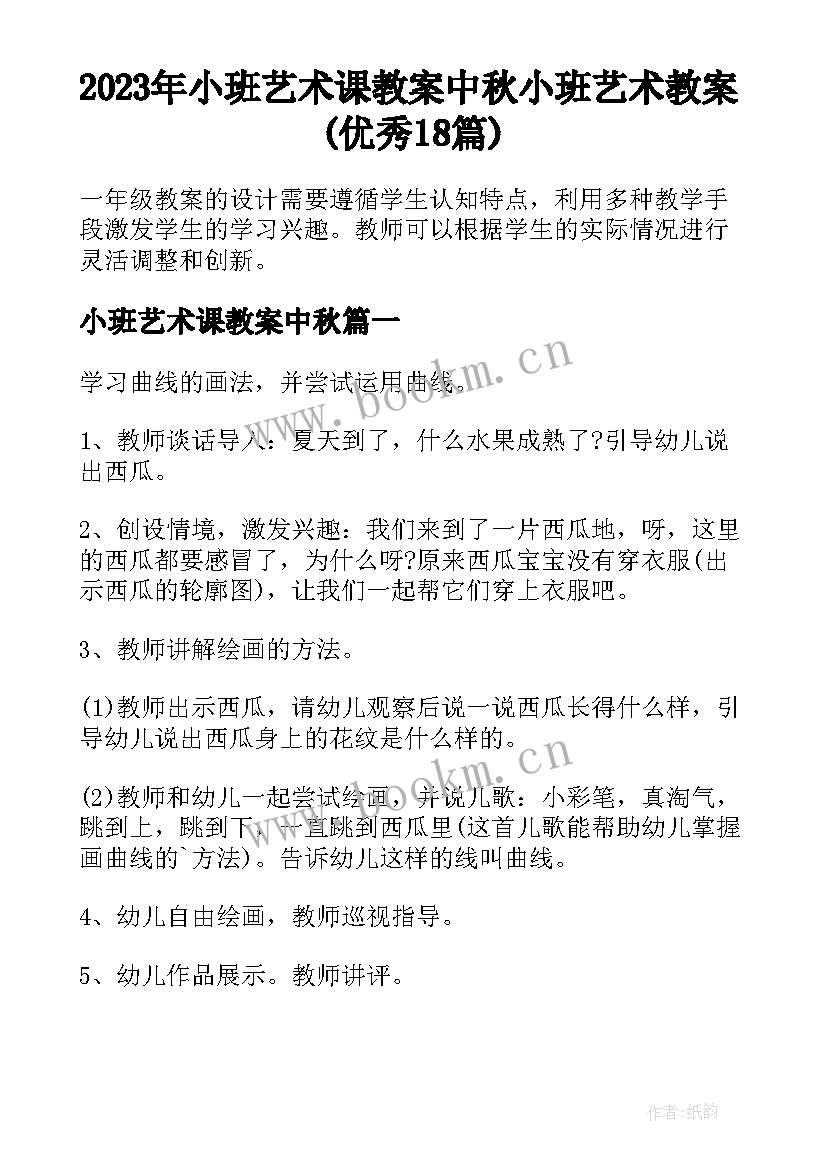 2023年小班艺术课教案中秋小班艺术教案(优秀18篇)

一年级教案的设计需要遵循学生认知特点，利用多种教学手段激发学生的学习兴趣。教师可以根据学生的实际情况进行灵活调整和创新。

小班艺术课教案中秋篇一

学习曲线的画法，并尝试运用曲线。

1、教师谈话导入：夏天到了，什么水果成熟了?引导幼儿说出西瓜。

2、创设情境，激发兴趣：我们来到了一片西瓜地，呀，这里的西瓜都要感冒了，为什么呀?原来西瓜宝宝没有穿衣服(出示西瓜的轮廓图)，让我们一起帮它们穿上衣服吧。

3、教师讲解绘画的方法。

(1)教师出示西瓜，请幼儿观察后说一说西瓜长得什么样，引导幼儿说出西瓜身上的花纹是什么样的。

(2)教师和幼儿一起尝试绘画，并说儿歌：小彩笔，真淘气，跳到上，跳到下，一直跳到西瓜里(这首儿歌能帮助幼儿掌握画曲线的`方法)。告诉幼儿这样的线叫曲线。

4、幼儿自由绘画，教师巡视指导。

5、幼儿作品展示。教师讲评。

www.bookm.cn

www.bookm.cn

作者:纸韵